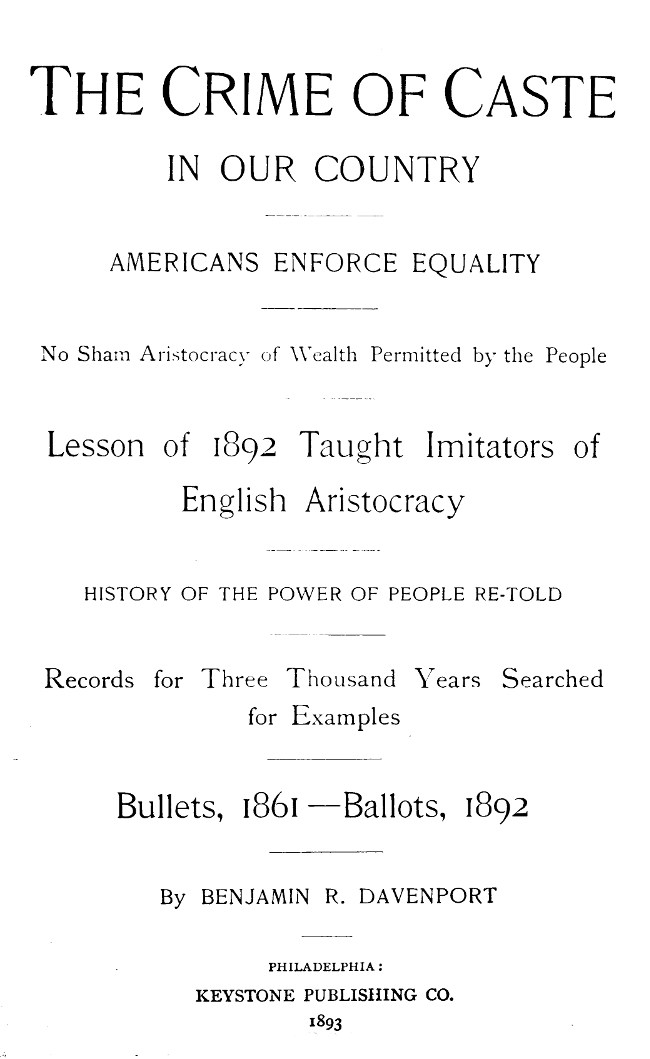 THE CRIME OF CASTE

IN OUR COUNTRY

AMERICANS ENFORCE EQUALITY

No Sham Aristocracy of Wealth Permitted by the People

Lesson of 1892 Taught Imitators of English Aristocracy

HISTORY OF THE POWER OF PEOPLE RE-TOLD

Records for Three Thousand Years Searched for Examples

Bullets, 1861—Ballots, 1892

By BENJAMIN R. DAVENPORT

PHILADELPHIA:
KEYSTONE PUBLISHING CO.
1893